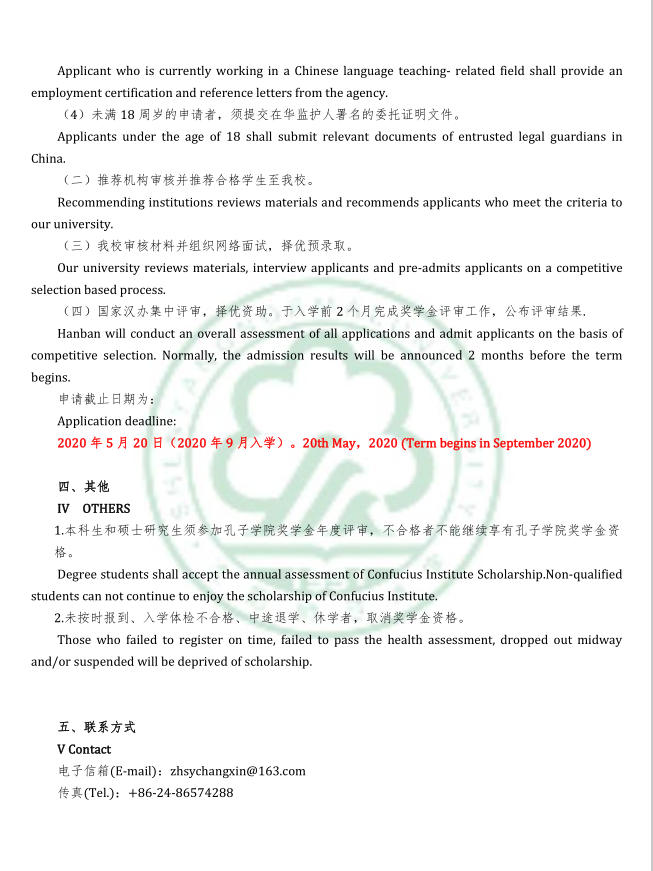 Applicant who is currently working in a Chinese language teaching- related field shall provide an employment certification and reference letters from the agency.

（4）未满 18 周岁的申请者，须提交在华监护人署名的委托证明文件。

Applicants under the age of 18 shall submit relevant documents of entrusted legal guardians in China.

（二）推荐机构审核并推荐合格学生至我校。

Recommending institutions reviews materials and recommends applicants who meet the criteria to our university.

（三）我校审核材料并组织网络面试，择优预录取。

Our university reviews materials, interview applicants and pre-admits applicants on a competitive selection based process.

（四）国家汉办集中评审，择优资助。于入学前 2 个月完成奖学金评审工作，公布评审结果.

Hanban will conduct an overall assessment of all applications and admit applicants on the basis of competitive selection. Normally, the admission results will be announced 2 months before the term begins.

申请截止日期为：

Application deadline:

2020 年 5 月 20 日（2020 年 9 月入学）。20th May，2020 (Term begins in September 2020)

四、其他

IV OTHERS

1.本科生和硕士研究生须参加孔子学院奖学金年度评审，不合格者不能继续享有孔子学院奖学金资格。

Degree students shall accept the annual assessment of Confucius Institute Scholarship.Non-qualified students can not continue to enjoy the scholarship of Confucius Institute.

2.未按时报到、入学体检不合格、中途退学、休学者，取消奖学金资格。

Those who failed to register on time, failed to pass the health assessment, dropped out midway and/or suspended will be deprived of scholarship.

五、联系方式

V Contact

电子信箱(E-mail)：zhsychangxin@163.com

传真(Tel.)：+86-24-86574288